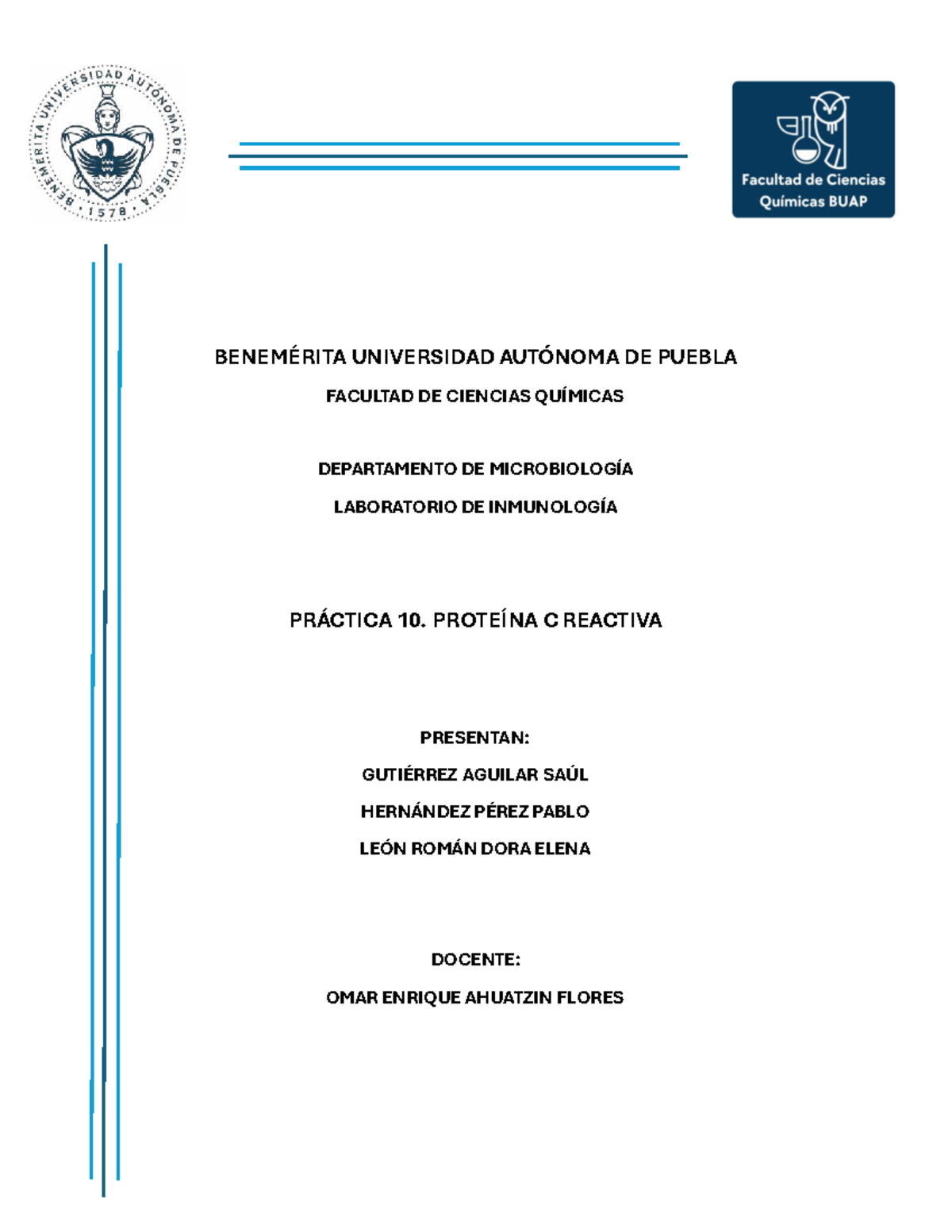 BENEMÉRITA UNIVERSIDAD AUTÓNOMA DE PUEBLA · 1578 ·

Facultad de Ciencias Químicas BUAP

BENEMÉRITA UNIVERSIDAD AUTÓNOMA DE PUEBLA

FACULTAD DE CIENCIAS QUÍMICAS

DEPARTAMENTO DE MICROBIOLOGÍA

LABORATORIO DE INMUNOLOGÍA

PRÁCTICA 10. PROTEÍNA C REACTIVA

PRESENTAN:

GUTIÉRREZ AGUILAR SAÚL

HERNÁNDEZ PÉREZ PABLO

LEÓN ROMÁN DORA ELENA

DOCENTE:

OMAR ENRIQUE AHUATZIN FLORES